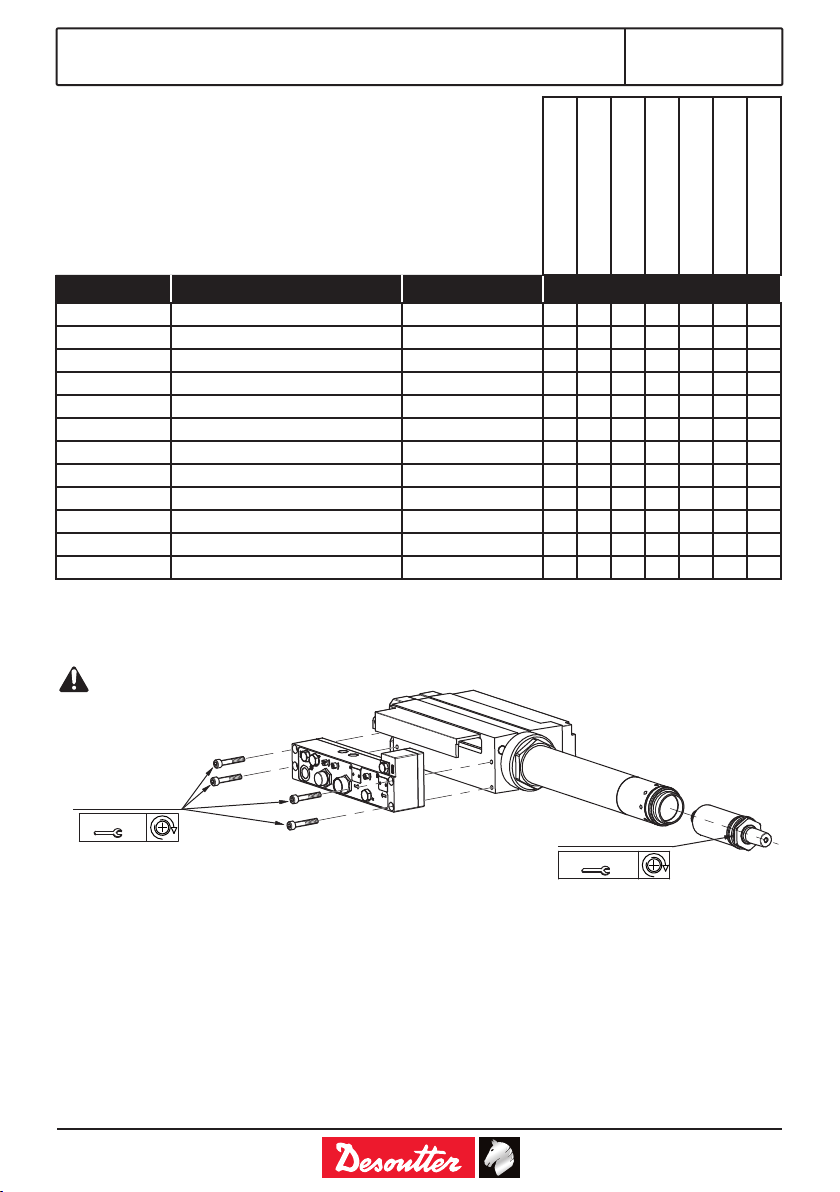 Desoutter